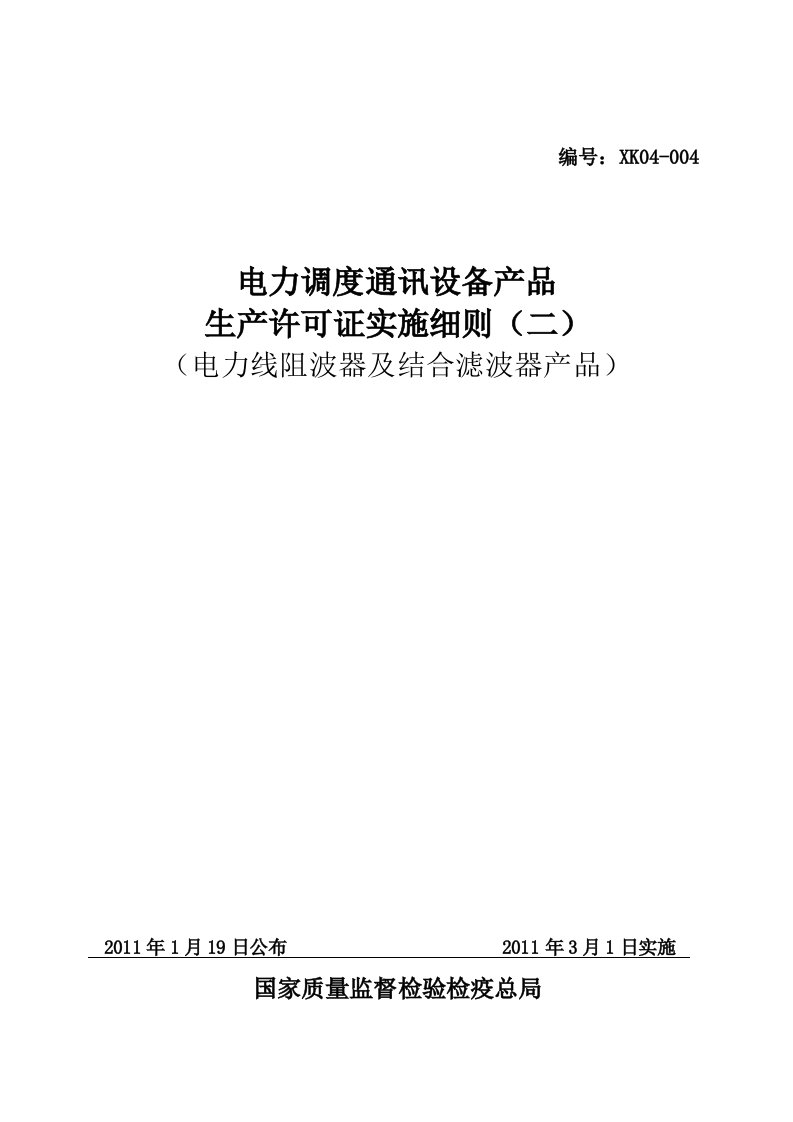 编号：XK04-004

电力调度通讯设备产品
生产许可证实施细则（二）
（电力线阻波器及结合滤波器产品）

2011 年 1 月 19 日公布 2011 年 3 月 1 日实施

国家质量监督检验检疫总局